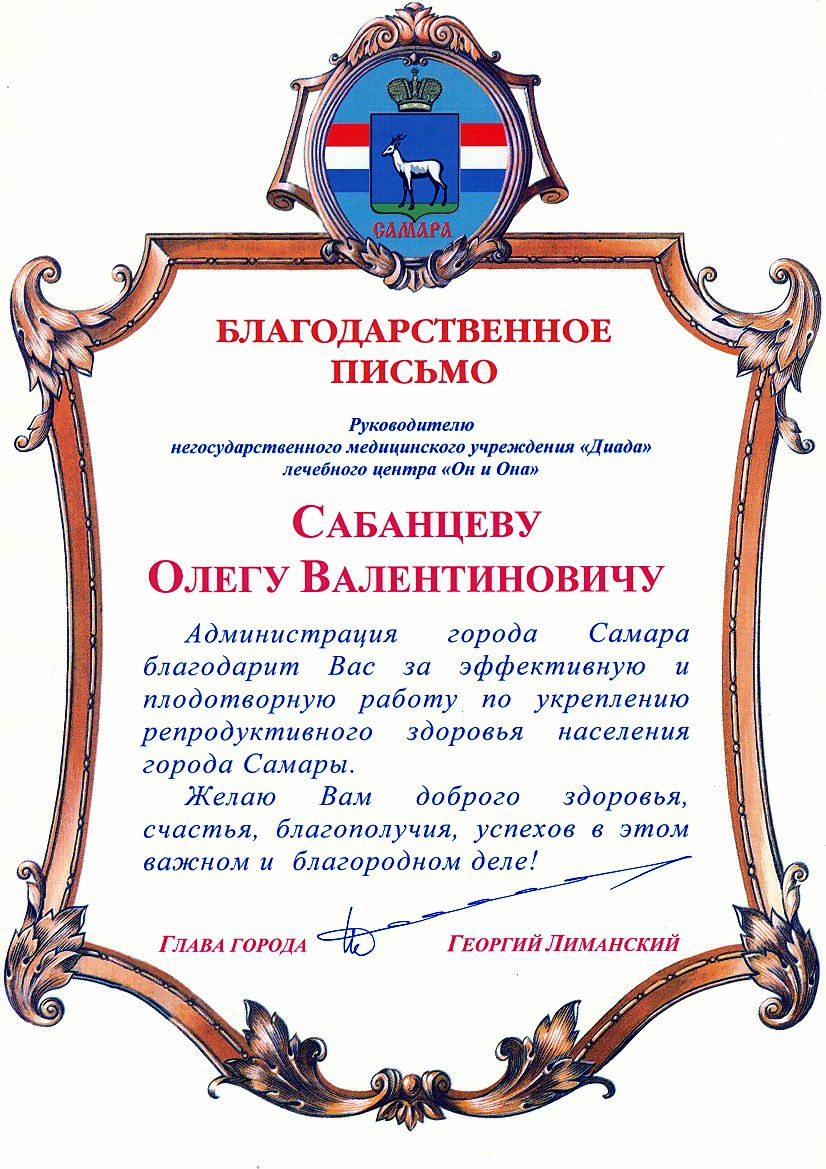 САМАРА

БЛАГОДАРСТВЕННОЕ ПИСЬМО

Руководителю
негосударственного медицинского учреждения «Диада»
лечебного центра «Он и Она»

САБАНЦЕВУ
ОЛЕГУ ВАЛЕНТИНОВИЧУ

Администрация города Самара благодарит Вас за эффективную и плодотворную работу по укреплению репродуктивного здоровья населения города Самары.

Желаю Вам доброго здоровья, счастья, благополучия, успехов в этом важном и благородном деле!

ГЛАВА ГОРОДА ГЕОРГИЙ ЛИМАНСКИЙ